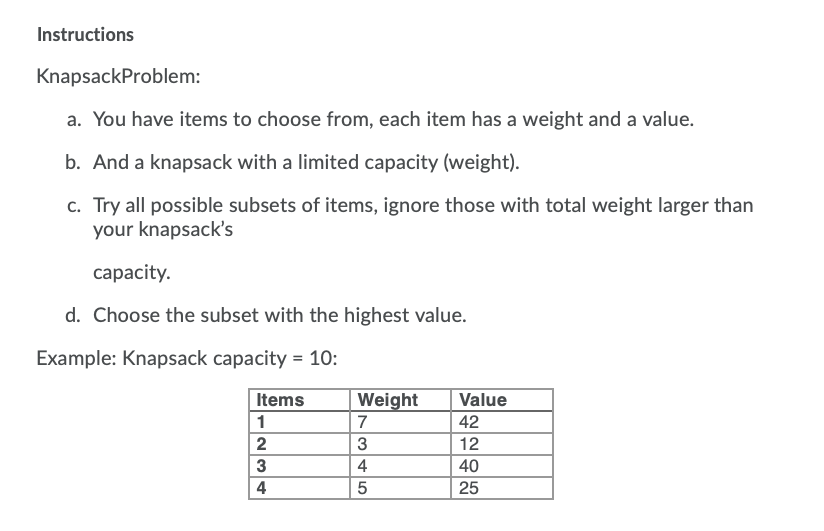 Instructions

KnapsackProblem:

a. You have items to choose from, each item has a weight and a value.

b. And a knapsack with a limited capacity (weight).

c. Try all possible subsets of items, ignore those with total weight larger than your knapsack's

capacity.

d. Choose the subset with the highest value.

Example: Knapsack capacity = 10:

| Items | Weight | Value |
|---|---|---|
| 1 | 7 | 42 |
| 2 | 3 | 12 |
| 3 | 4 | 40 |
| 4 | 5 | 25 |